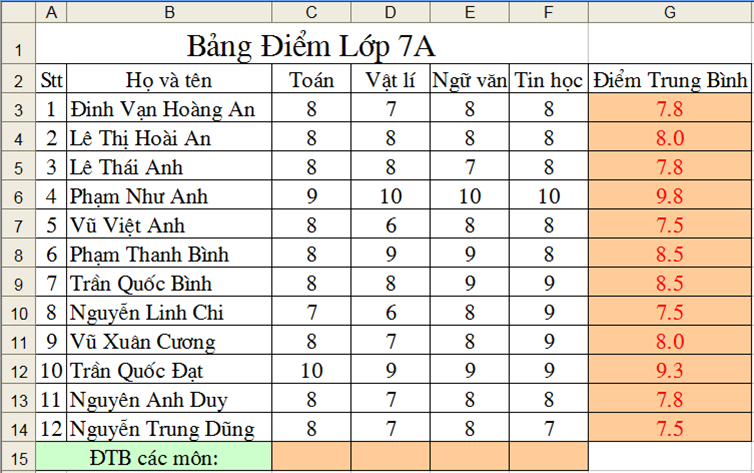 |  | A | B | C | D | E | F | G |
|---|---|---|---|---|---|---|---|
| 1 | Bảng Điểm Lớp 7A | | | | | | |
| 2 | Stt | Họ và tên | Toán | Vật lí | Ngữ văn | Tin học | Điểm Trung Bình |
| 3 | 1 | Đinh Vạn Hoàng An | 8 | 7 | 8 | 8 | 7.8 |
| 4 | 2 | Lê Thị Hoài An | 8 | 8 | 8 | 8 | 8.0 |
| 5 | 3 | Lê Thái Anh | 8 | 8 | 7 | 8 | 7.8 |
| 6 | 4 | Phạm Như Anh | 9 | 10 | 10 | 10 | 9.8 |
| 7 | 5 | Vũ Việt Anh | 8 | 6 | 8 | 8 | 7.5 |
| 8 | 6 | Phạm Thanh Bình | 8 | 9 | 9 | 8 | 8.5 |
| 9 | 7 | Trần Quốc Bình | 8 | 8 | 9 | 9 | 8.5 |
| 10 | 8 | Nguyễn Linh Chi | 7 | 6 | 8 | 9 | 7.5 |
| 11 | 9 | Vũ Xuân Cương | 8 | 7 | 8 | 9 | 8.0 |
| 12 | 10 | Trần Quốc Đạt | 10 | 9 | 9 | 9 | 9.3 |
| 13 | 11 | Nguyên Anh Duy | 8 | 7 | 8 | 8 | 7.8 |
| 14 | 12 | Nguyễn Trung Dũng | 8 | 7 | 8 | 7 | 7.5 |
| 15 | ĐTB các môn: | | | | | | |